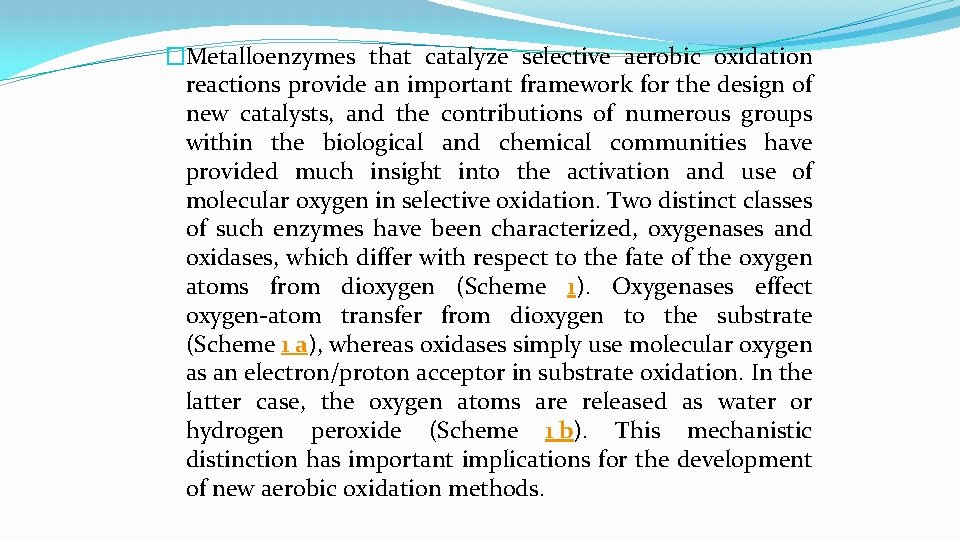 �Metalloenzymes that catalyze selective aerobic oxidation reactions provide an important framework for the design of new catalysts, and the contributions of numerous groups within the biological and chemical communities have provided much insight into the activation and use of molecular oxygen in selective oxidation. Two distinct classes of such enzymes have been characterized, oxygenases and oxidases, which differ with respect to the fate of the oxygen atoms from dioxygen (Scheme 1). Oxygenases effect oxygen-atom transfer from dioxygen to the substrate (Scheme 1 a), whereas oxidases simply use molecular oxygen as an electron/proton acceptor in substrate oxidation. In the latter case, the oxygen atoms are released as water or hydrogen peroxide (Scheme 1 b). This mechanistic distinction has important implications for the development of new aerobic oxidation methods.